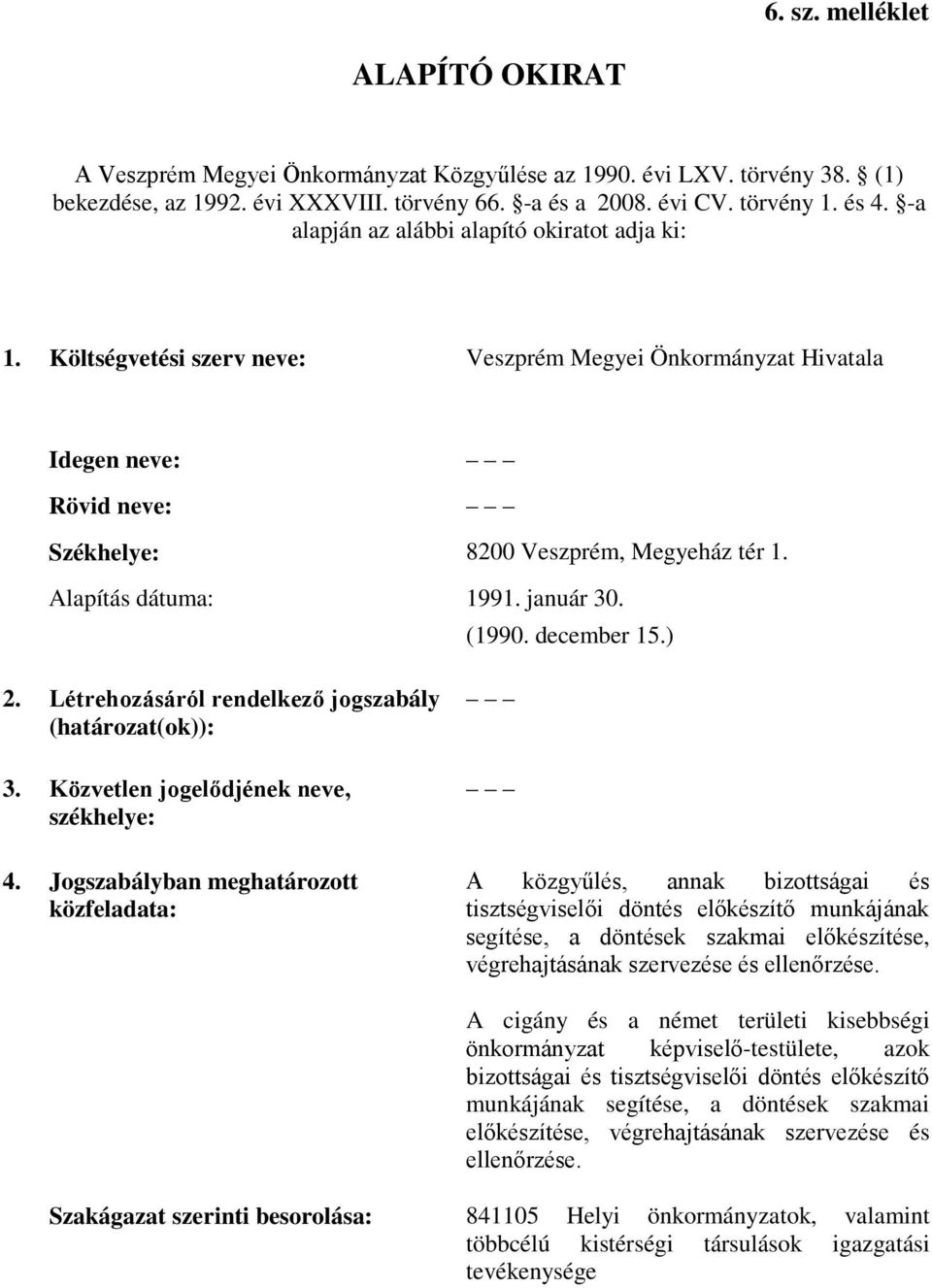 6. sz. melléklet

ALAPÍTÓ OKIRAT

A Veszprém Megyei Önkormányzat Közgyűlése az 1990. évi LXV. törvény 38. § (1) bekezdése, az 1992. évi XXXVIII. törvény 66. §-a és a 2008. évi CV. törvény 1. és 4. §-a alapján az alábbi alapító okiratot adja ki:

1. Költségvetési szerv neve: Veszprém Megyei Önkormányzat Hivatala

Idegen neve: – – –

Rövid neve: – – –

Székhelye: 8200 Veszprém, Megyeház tér 1.

Alapítás dátuma: 1991. január 30. (1990. december 15.)

2. Létrehozásáról rendelkező jogszabály (határozat(ok)): – – –

3. Közvetlen jogelődjének neve, székhelye: – – –

4. Jogszabályban meghatározott közfeladata: A közgyűlés, annak bizottságai és tisztségviselői döntés előkészítő munkájának segítése, a döntések szakmai előkészítése, végrehajtásának szervezése és ellenőrzése.

A cigány és a német területi kisebbségi önkormányzat képviselő-testülete, azok bizottságai és tisztségviselői döntés előkészítő munkájának segítése, a döntések szakmai előkészítése, végrehajtásának szervezése és ellenőrzése.

Szakágazat szerinti besorolása: 841105 Helyi önkormányzatok, valamint többcélú kistérségi társulások igazgatási tevékenysége